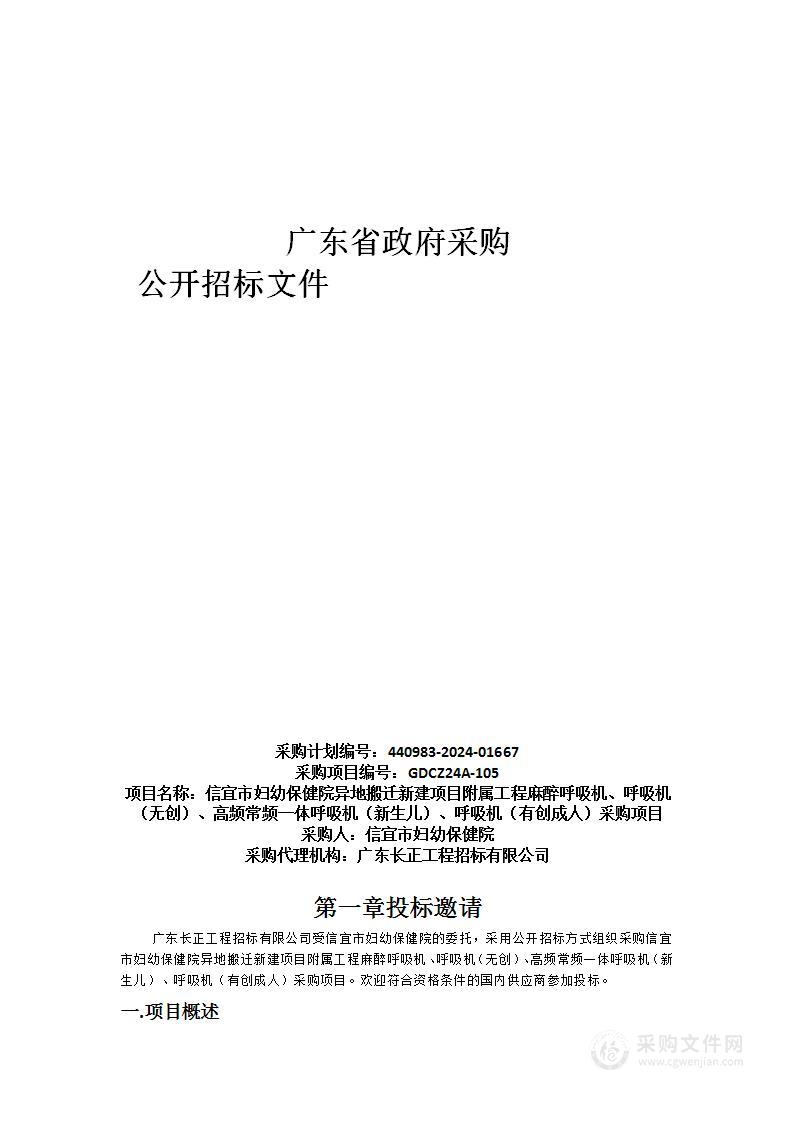 广东省政府采购
公开招标文件

采购计划编号：440983-2024-01667
采购项目编号：GDCZ24A-105
项目名称：信宜市妇幼保健院异地搬迁新建项目附属工程麻醉呼吸机、呼吸机（无创）、高频常频一体呼吸机（新生儿）、呼吸机（有创成人）采购项目
采购人：信宜市妇幼保健院
采购代理机构：广东长正工程招标有限公司

第一章投标邀请

广东长正工程招标有限公司受信宜市妇幼保健院的委托，采用公开招标方式组织采购信宜市妇幼保健院异地搬迁新建项目附属工程麻醉呼吸机、呼吸机（无创）、高频常频一体呼吸机（新生儿）、呼吸机（有创成人）采购项目。欢迎符合资格条件的国内供应商参加投标。

一.项目概述

采购文件网
www.cgwenjian.com